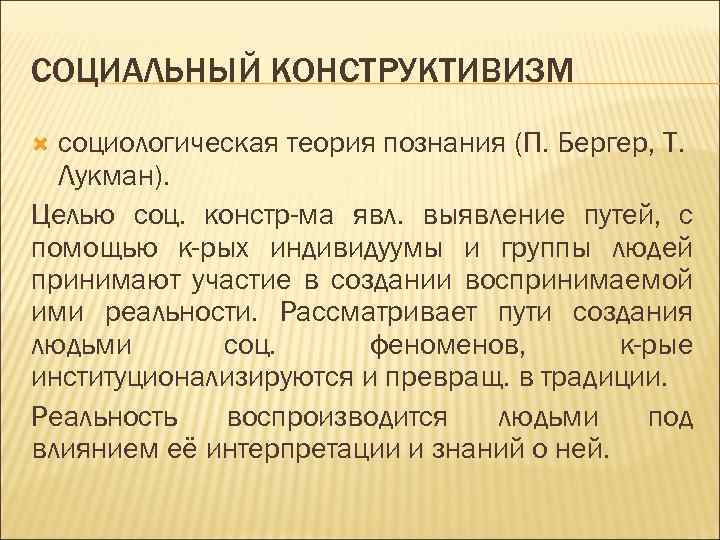 СОЦИАЛЬНЫЙ КОНСТРУКТИВИЗМ

социологическая теория познания (П. Бергер, Т. Лукман).

Целью соц. констр-ма явл. выявление путей, с помощью к-рых индивидуумы и группы людей принимают участие в создании воспринимаемой ими реальности. Рассматривает пути создания людьми соц. феноменов, к-рые институционализируются и превращ. в традиции.

Реальность воспроизводится людьми под влиянием её интерпретации и знаний о ней.